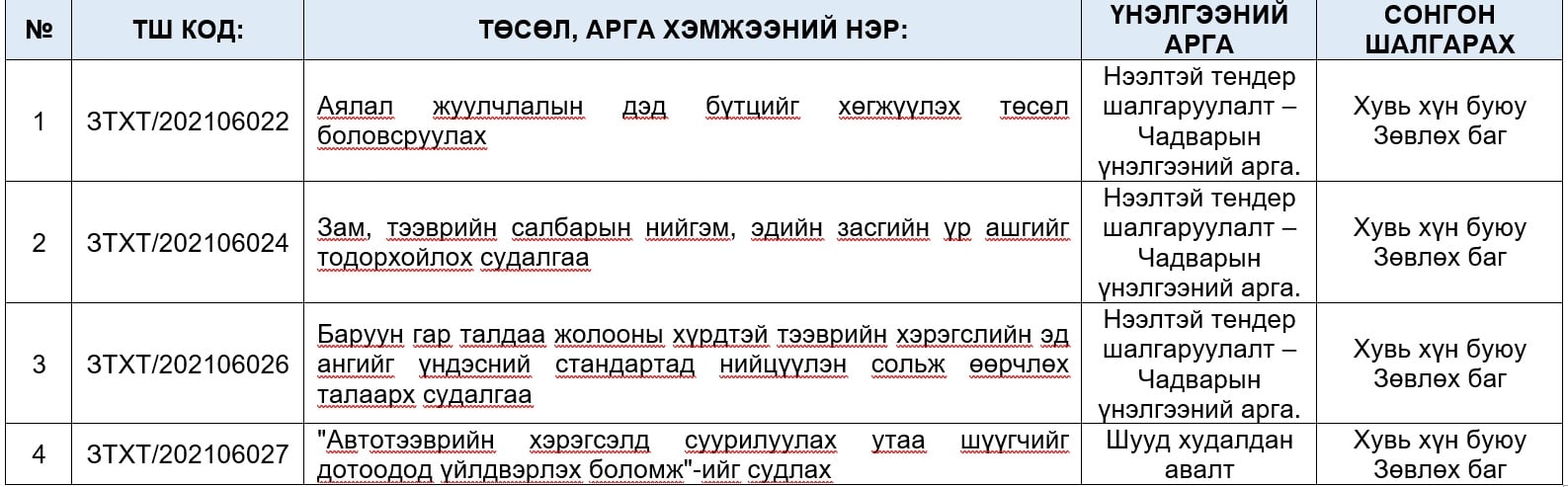 | № | ТШ КОД: | ТӨСӨЛ, АРГА ХЭМЖЭЭНИЙ НЭР: | ҮНЭЛГЭЭНИЙ АРГА | СОНГОН ШАЛГАРАХ |
|---|---|---|---|---|
| 1 | ЗТХТ/202106022 | Аялал жуулчлалын дэд бүтцийг хөгжүүлэх төсөл боловсруулах | Нээлтэй тендер шалгаруулалт – Чадварын үнэлгээний арга. | Хувь хүн буюу Зөвлөх баг |
| 2 | ЗТХТ/202106024 | Зам, тээврийн салбарын нийгэм, эдийн засгийн үр ашгийг тодорхойлох судалгаа | Нээлтэй тендер шалгаруулалт – Чадварын үнэлгээний арга. | Хувь хүн буюу Зөвлөх баг |
| 3 | ЗТХТ/202106026 | Баруун гар талдаа жолооны хүрдтэй тээврийн хэрэгслийн эд ангийг үндэсний стандартад нийцүүлэн сольж өөрчлөх талаарх судалгаа | Нээлтэй тендер шалгаруулалт – Чадварын үнэлгээний арга. | Хувь хүн буюу Зөвлөх баг |
| 4 | ЗТХТ/202106027 | "Автотээврийн хэрэгсэлд суурилуулах утаа шүүгчийг дотоодод үйлдвэрлэх боломж"-ийг судлах | Шууд худалдан авалт | Хувь хүн буюу Зөвлөх баг |